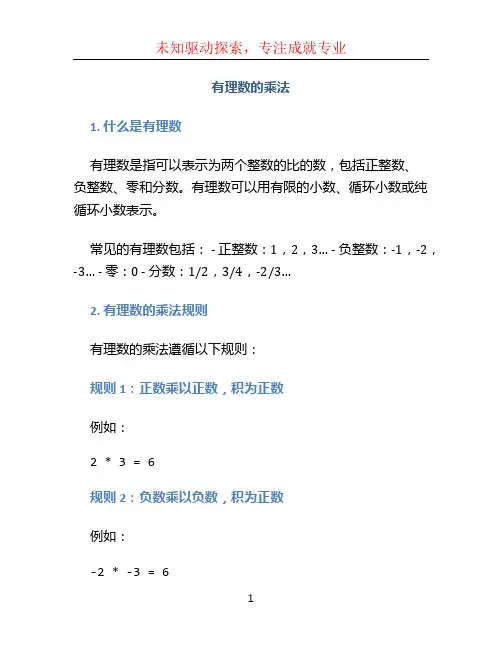 未知驱动探索，专注成就专业

有理数的乘法

1. 什么是有理数

有理数是指可以表示为两个整数的比的数，包括正整数、负整数、零和分数。有理数可以用有限的小数、循环小数或纯循环小数表示。

常见的有理数包括： - 正整数：1，2，3... - 负整数：-1，-2，-3... - 零：0 - 分数：1/2，3/4，-2/3...

2. 有理数的乘法规则

有理数的乘法遵循以下规则：

规则 1：正数乘以正数，积为正数

例如：

2 * 3 = 6

规则 2：负数乘以负数，积为正数

例如：

-2 * -3 = 6

1